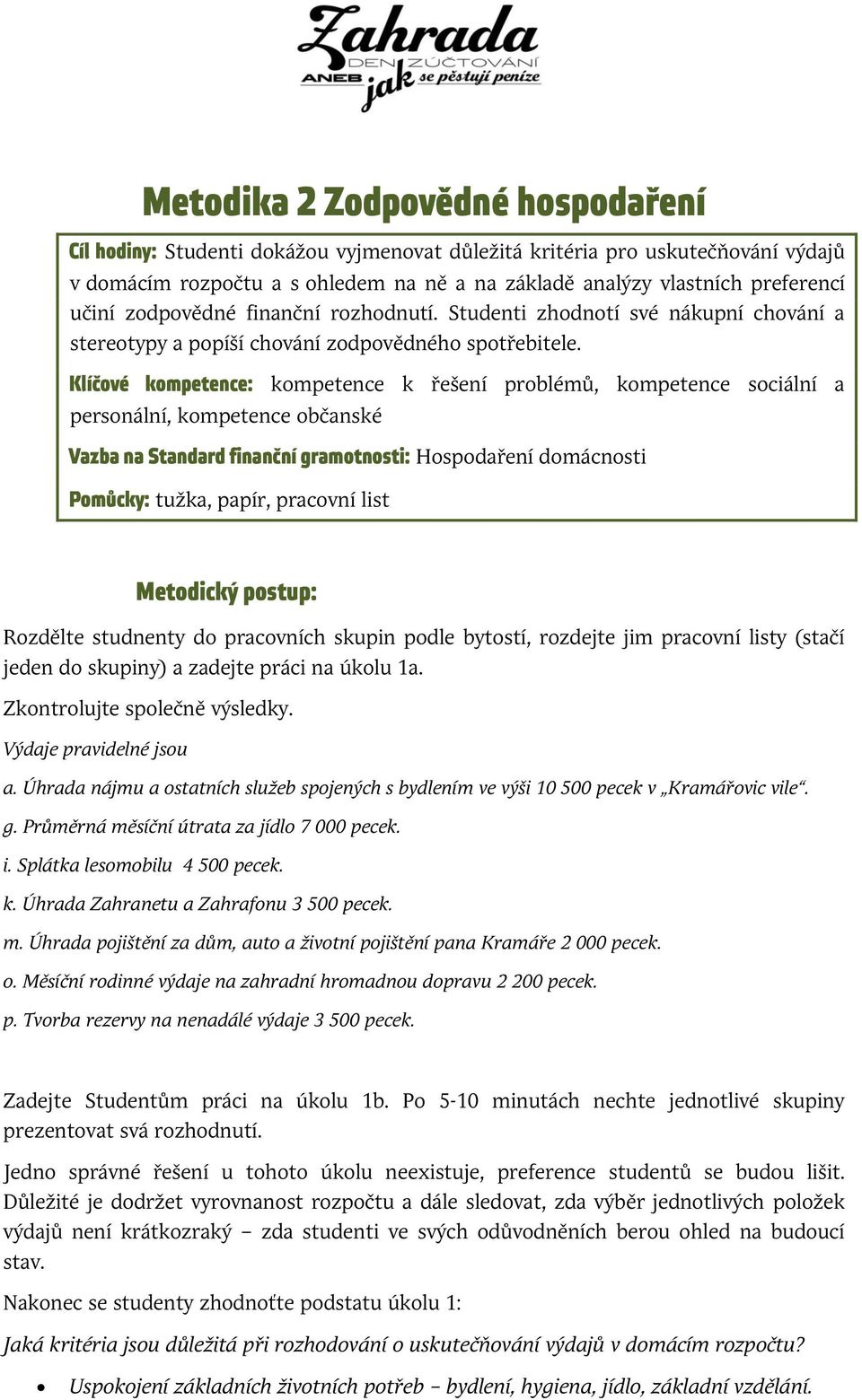 Zahrada
DEN ZÚČTOVÁNÍ
ANEB jak se pěstují peníze

Metodika 2 Zodpovědné hospodaření

Cíl hodiny: Studenti dokážou vyjmenovat důležitá kritéria pro uskutečňování výdajů v domácím rozpočtu a s ohledem na ně a na základě analýzy vlastních preferencí učiní zodpovědné finanční rozhodnutí. Studenti zhodnotí své nákupní chování a stereotypy a popíší chování zodpovědného spotřebitele.

Klíčové kompetence: kompetence k řešení problémů, kompetence sociální a personální, kompetence občanské

Vazba na Standard finanční gramotnosti: Hospodaření domácnosti

Pomůcky: tužka, papír, pracovní list

Metodický postup:

Rozdělte studnenty do pracovních skupin podle bytostí, rozdejte jim pracovní listy (stačí jeden do skupiny) a zadejte práci na úkolu 1a.

Zkontrolujte společně výsledky.

Výdaje pravidelné jsou

a. Úhrada nájmu a ostatních služeb spojených s bydlením ve výši 10 500 pecek v „Kramářovic vile“.

g. Průměrná měsíční útrata za jídlo 7 000 pecek.

i. Splátka lesomobilu 4 500 pecek.

k. Úhrada Zahranetu a Zahrafonu 3 500 pecek.

m. Úhrada pojištění za dům, auto a životní pojištění pana Kramáře 2 000 pecek.

o. Měsíční rodinné výdaje na zahradní hromadnou dopravu 2 200 pecek.

p. Tvorba rezervy na nenadálé výdaje 3 500 pecek.

Zadejte Studentům práci na úkolu 1b. Po 5-10 minutách nechte jednotlivé skupiny prezentovat svá rozhodnutí.

Jedno správné řešení u tohoto úkolu neexistuje, preference studentů se budou lišit. Důležité je dodržet vyrovnanost rozpočtu a dále sledovat, zda výběr jednotlivých položek výdajů není krátkozraký – zda studenti ve svých odůvodněních berou ohled na budoucí stav.

Nakonec se studenty zhodnoťte podstatu úkolu 1:

Jaká kritéria jsou důležitá při rozhodování o uskutečňování výdajů v domácím rozpočtu?

• Uspokojení základních životních potřeb – bydlení, hygiena, jídlo, základní vzdělání.